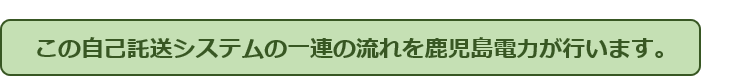 この自己託送システムの一連の流れを鹿児島電力が行います。